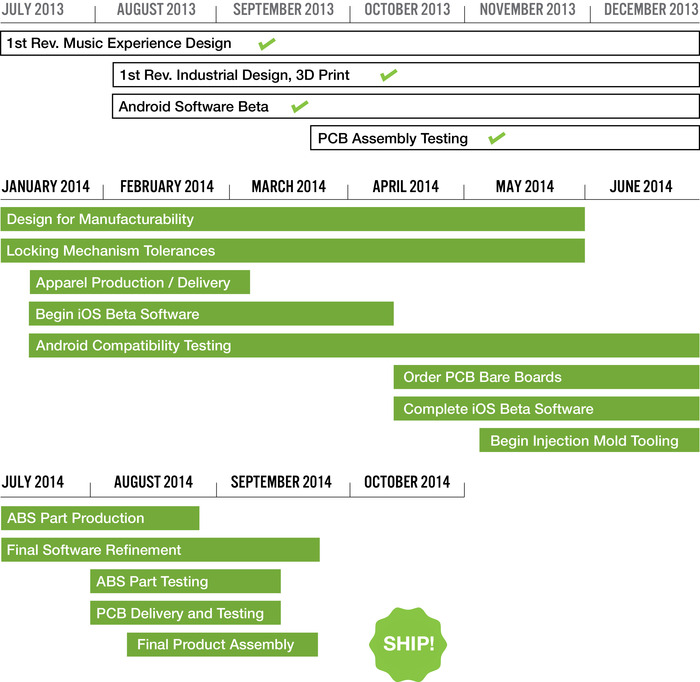 JULY 2013 | AUGUST 2013 | SEPTEMBER 2013 | OCTOBER 2013 | NOVEMBER 2013 | DECEMBER 2013

1st Rev. Music Experience Design

1st Rev. Industrial Design, 3D Print

Android Software Beta

PCB Assembly Testing

JANUARY 2014 | FEBRUARY 2014 | MARCH 2014 | APRIL 2014 | MAY 2014 | JUNE 2014

Design for Manufacturability

Locking Mechanism Tolerances

Apparel Production / Delivery

Begin iOS Beta Software

Android Compatibility Testing

Order PCB Bare Boards

Complete iOS Beta Software

Begin Injection Mold Tooling

JULY 2014 | AUGUST 2014 | SEPTEMBER 2014 | OCTOBER 2014

ABS Part Production

Final Software Refinement

ABS Part Testing

PCB Delivery and Testing

Final Product Assembly

SHIP!